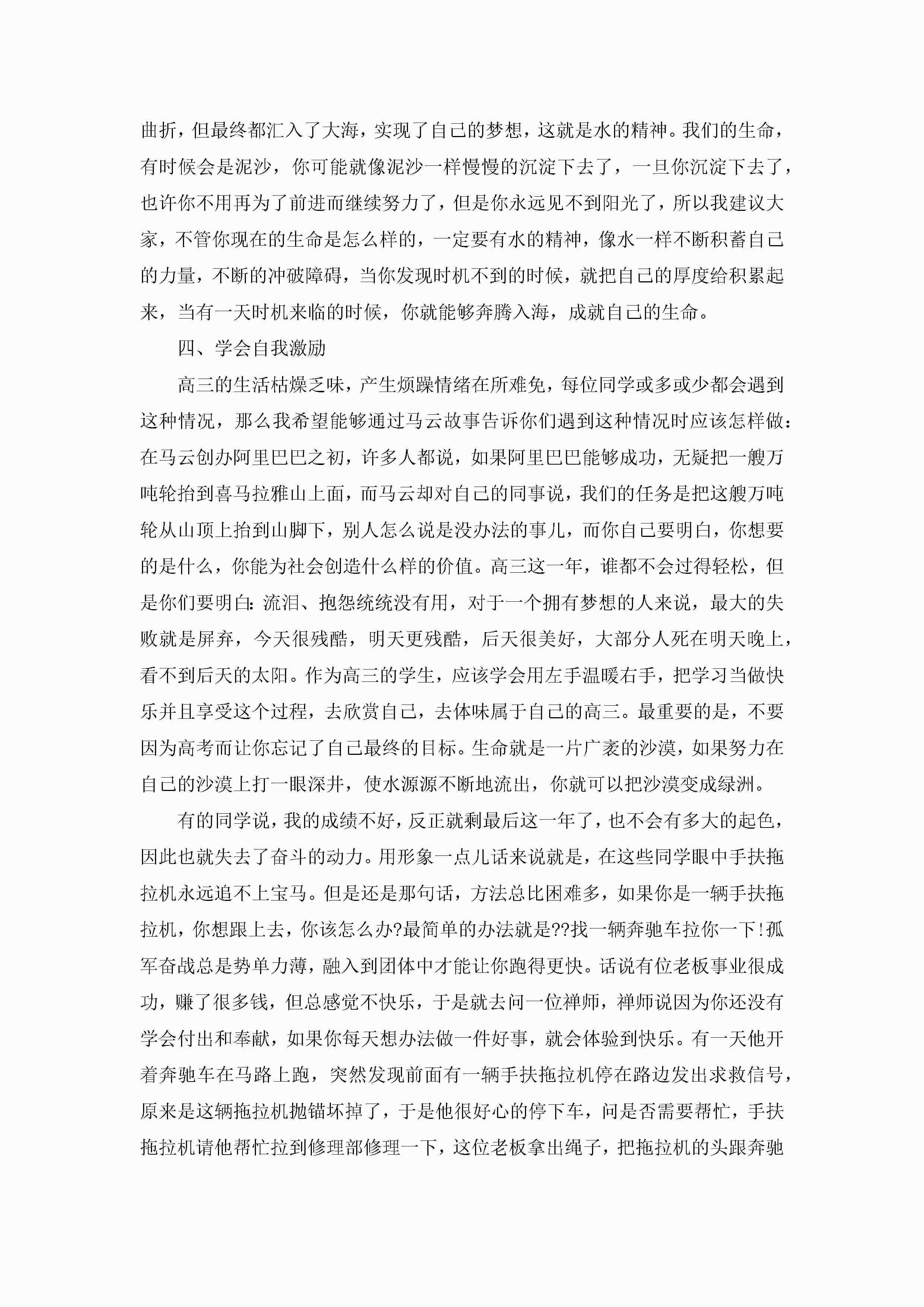 曲折，但最终都汇入了大海，实现了自己的梦想，这就是水的精神。我们的生命，有时候会是泥沙，你可能就像泥沙一样慢慢的沉淀下去了，一旦你沉淀下去了，也许你不用再为了前进而继续努力了，但是你永远见不到阳光了，所以我建议大家，不管你现在的生命是怎么样的，一定要有水的精神，像水一样不断积蓄自己的力量，不断的冲破障碍，当你发现时机不到的时候，就把自己的厚度给积累起来，当有一天时机来临的时候，你就能够奔腾入海，成就自己的生命。

四、学会自我激励

高三的生活枯燥乏味，产生烦躁情绪在所难免，每位同学或多或少都会遇到这种情况，那么我希望能够通过马云故事告诉你们遇到这种情况时应该怎样做：在马云创办阿里巴巴之初，许多人都说，如果阿里巴巴能够成功，无疑把一艘万吨轮抬到喜马拉雅山上面，而马云却对自己的同事说，我们的任务是把这艘万吨轮从山顶上抬到山脚下，别人怎么说是没办法的事儿，而你自己要明白，你想要的是什么，你能为社会创造什么样的价值。高三这一年，谁都不会过得轻松，但是你们要明白：流泪、抱怨统统没有用，对于一个拥有梦想的人来说，最大的失败就是屏弃，今天很残酷，明天更残酷，后天很美好，大部分人死在明天晚上，看不到后天的太阳。作为高三的学生，应该学会用左手温暖右手，把学习当做快乐并且享受这个过程，去欣赏自己，去体味属于自己的高三。最重要的是，不要因为高考而让你忘记了自己最终的目标。生命就是一片广袤的沙漠，如果努力在自己的沙漠上打一眼深井，使水源源不断地流出，你就可以把沙漠变成绿洲。

有的同学说，我的成绩不好，反正就剩最后这一年了，也不会有多大的起色，因此也就失去了奋斗的动力。用形象一点儿话来说就是，在这些同学眼中手扶拖拉机永远追不上宝马。但是还是那句话，方法总比困难多，如果你是一辆手扶拖拉机，你想跟上去，你该怎么办?最简单的办法就是??找一辆奔驰车拉你一下!孤军奋战总是势单力薄，融入到团体中才能让你跑得更快。话说有位老板事业很成功，赚了很多钱，但总感觉不快乐，于是就去问一位禅师，禅师说因为你还没有学会付出和奉献，如果你每天想办法做一件好事，就会体验到快乐。有一天他开着奔驰车在马路上跑，突然发现前面有一辆手扶拖拉机停在路边发出求救信号，原来是这辆拖拉机抛锚坏掉了，于是他很好心的停下车，问是否需要帮忙，手扶拖拉机请他帮忙拉到修理部修理一下，这位老板拿出绳子，把拖拉机的头跟奔驰